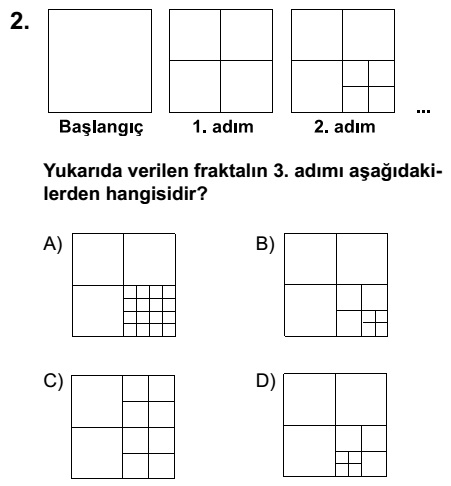 2.

Başlangıç 1. adım 2. adım ...

Yukarıda verilen fraktalın 3. adımı aşağıdakilerden hangisidir?

A)

B)

C)

D)